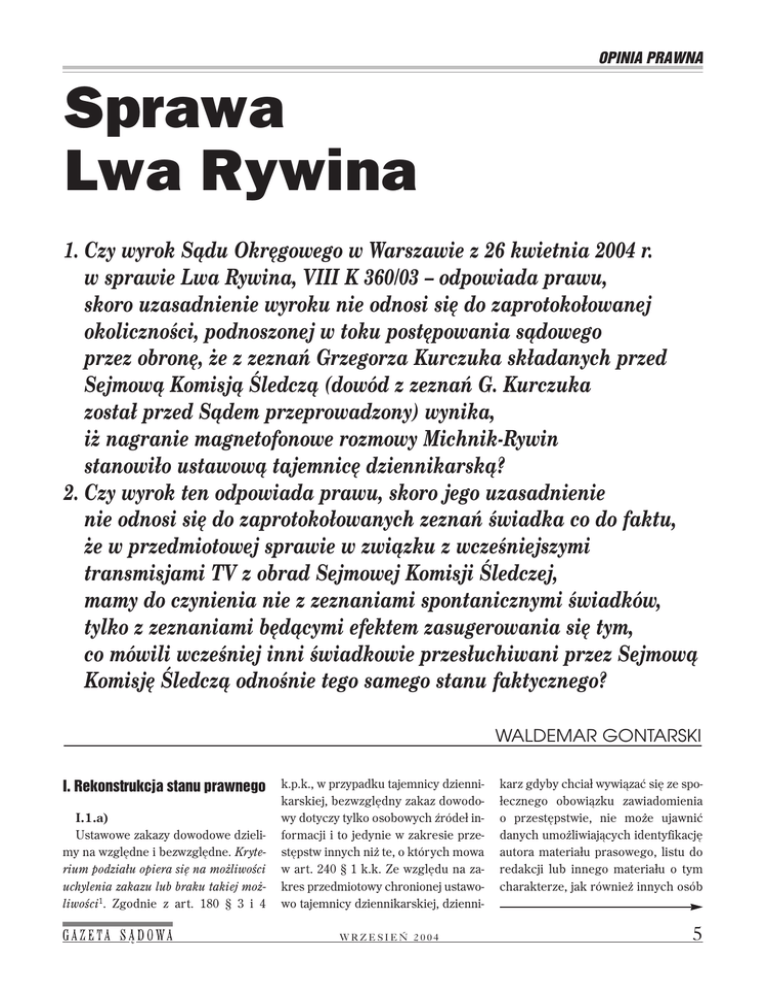 OPINIA PRAWNA

Sprawa Lwa Rywina

1. Czy wyrok Sądu Okręgowego w Warszawie z 26 kwietnia 2004 r. w sprawie Lwa Rywina, VIII K 360/03 – odpowiada prawu, skoro uzasadnienie wyroku nie odnosi się do zaprotokołowanej okoliczności, podnoszonej w toku postępowania sądowego przez obronę, że z zeznań Grzegorza Kurczuka składanych przed Sejmową Komisją Śledczą (dowód z zeznań G. Kurczuka został przed Sądem przeprowadzony) wynika, iż nagranie magnetofonowe rozmowy Michnik-Rywin stanowiło ustawową tajemnicę dziennikarską?
2. Czy wyrok ten odpowiada prawu, skoro jego uzasadnienie nie odnosi się do zaprotokołowanych zeznań świadka co do faktu, że w przedmiotowej sprawie w związku z wcześniejszymi transmisjami TV z obrad Sejmowej Komisji Śledczej, mamy do czynienia nie z zeznaniami spontanicznymi świadków, tylko z zeznaniami będącymi efektem zasugerowania się tym, co mówili wcześniej inni świadkowie przesłuchiwani przez Sejmową Komisję Śledczą odnośnie tego samego stanu faktycznego?

WALDEMAR GONTARSKI

I. Rekonstrukcja stanu prawnego

I.1.a)
Ustawowe zakazy dowodowe dzielimy na względne i bezwzględne. Kryterium podziału opiera się na możliwości uchylenia zakazu lub braku takiej możliwości$^1$. Zgodnie z art. 180 § 3 i 4 k.p.k., w przypadku tajemnicy dziennikarskiej, bezwzględny zakaz dowodowy dotyczy tylko osobowych źródeł informacji i to jedynie w zakresie przestępstw innych niż te, o których mowa w art. 240 § 1 k.k. Ze względu na zakres przedmiotowy chronionej ustawowo tajemnicy dziennikarskiej, dziennikarz gdyby chciał wywiązać się ze społecznego obowiązku zawiadomienia o przestępstwie, nie może ujawnić danych umożliwiających identyfikację autora materiału prasowego, listu do redakcji lub innego materiału o tym charakterze, jak również innych osób

GAZETA SĄDOWA
WRZESIEŃ 2004
5